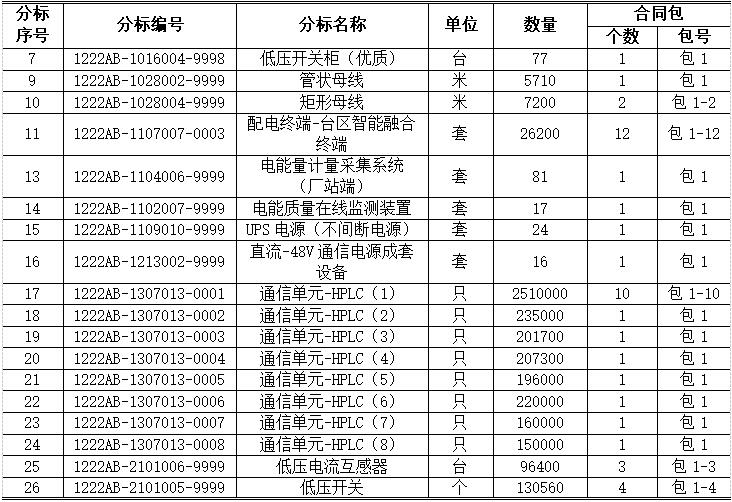 | 分标序号 | 分标编号 | 分标名称 | 单位 | 数量 | 合同包 个数 | 合同包 包号 |
|---|---|---|---|---|---|---|
| 7 | 1222AB-1016004-9998 | 低压开关柜（优质） | 台 | 77 | 1 | 包 1 |
| 9 | 1222AB-1028002-9999 | 管状母线 | 米 | 5710 | 1 | 包 1 |
| 10 | 1222AB-1028004-9999 | 矩形母线 | 米 | 7200 | 2 | 包 1-2 |
| 11 | 1222AB-1107007-0003 | 配电终端-台区智能融合终端 | 套 | 26200 | 12 | 包 1-12 |
| 13 | 1222AB-1104006-9999 | 电能量计量采集系统（厂站端） | 套 | 81 | 1 | 包 1 |
| 14 | 1222AB-1102007-9999 | 电能质量在线监测装置 | 套 | 17 | 1 | 包 1 |
| 15 | 1222AB-1109010-9999 | UPS 电源（不间断电源） | 套 | 24 | 1 | 包 1 |
| 16 | 1222AB-1213002-9999 | 直流-48V 通信电源成套设备 | 套 | 16 | 1 | 包 1 |
| 17 | 1222AB-1307013-0001 | 通信单元-HPLC（1） | 只 | 2510000 | 10 | 包 1-10 |
| 18 | 1222AB-1307013-0002 | 通信单元-HPLC（2） | 只 | 235000 | 1 | 包 1 |
| 19 | 1222AB-1307013-0003 | 通信单元-HPLC（3） | 只 | 201700 | 1 | 包 1 |
| 20 | 1222AB-1307013-0004 | 通信单元-HPLC（4） | 只 | 207300 | 1 | 包 1 |
| 21 | 1222AB-1307013-0005 | 通信单元-HPLC（5） | 只 | 196000 | 1 | 包 1 |
| 22 | 1222AB-1307013-0006 | 通信单元-HPLC（6） | 只 | 220000 | 1 | 包 1 |
| 23 | 1222AB-1307013-0007 | 通信单元-HPLC（7） | 只 | 160000 | 1 | 包 1 |
| 24 | 1222AB-1307013-0008 | 通信单元-HPLC（8） | 只 | 150000 | 1 | 包 1 |
| 25 | 1222AB-2101006-9999 | 低压电流互感器 | 台 | 96400 | 3 | 包 1-3 |
| 26 | 1222AB-2101005-9999 | 低压开关 | 个 | 130560 | 4 | 包 1-4 |